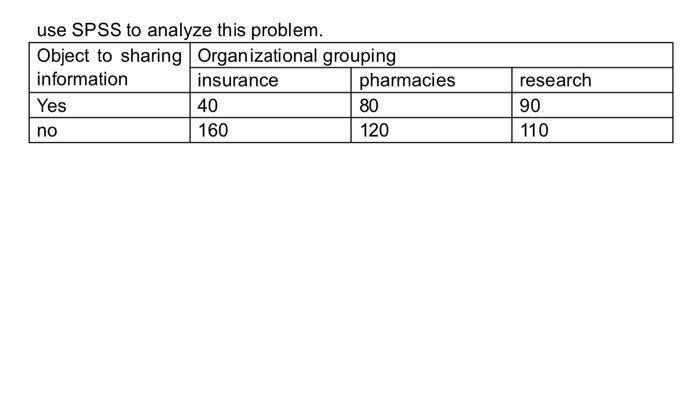 use SPSS to analyze this problem.

| Object to sharing information | Organizational grouping | | |
|---|---|---|---|
| | insurance | pharmacies | research |
| Yes | 40 | 80 | 90 |
| no | 160 | 120 | 110 |